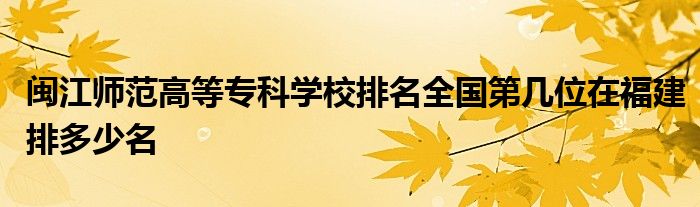 闽江师范高等专科学校排名全国第几位在福建排多少名